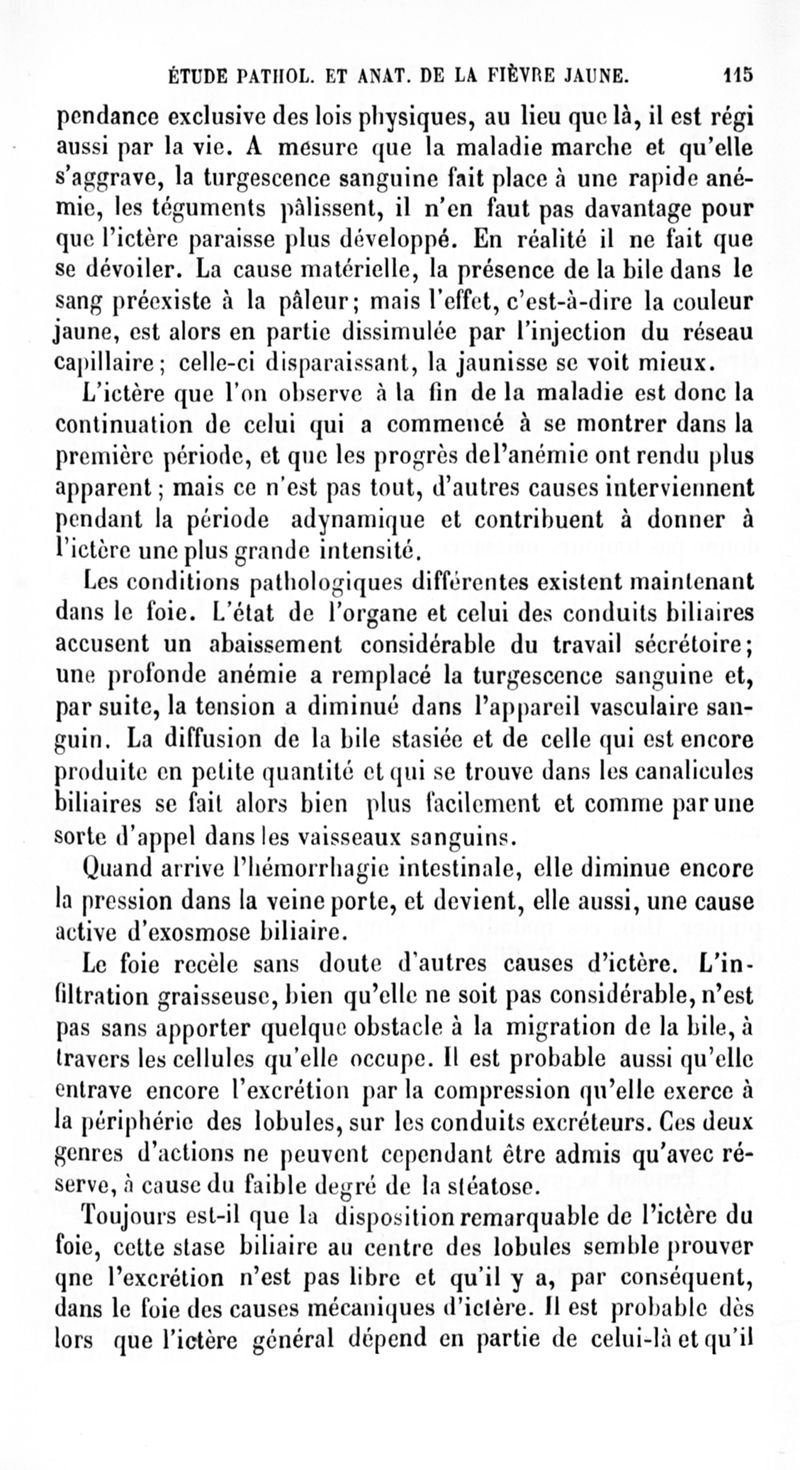 ÉTUDE PATHOL. ET ANAT. DE LA FIÈVRE JAUNE. 115

pendance exclusive des lois physiques, au lieu que là, il est régi aussi par la vie. A mesure que la maladie marche et qu'elle s'aggrave, la turgescence sanguine fait place à une rapide anémie, les téguments pâlissent, il n'en faut pas davantage pour que l'ictère paraisse plus développé. En réalité il ne fait que se dévoiler. La cause matérielle, la présence de la bile dans le sang préexiste à la pâleur; mais l'effet, c'est-à-dire la couleur jaune, est alors en partie dissimulée par l'injection du réseau capillaire; celle-ci disparaissant, la jaunisse se voit mieux.

L'ictère que l'on observe à la fin de la maladie est donc la continuation de celui qui a commencé à se montrer dans la première période, et que les progrès del'anémie ont rendu plus apparent; mais ce n'est pas tout, d'autres causes interviennent pendant la période adynamique et contribuent à donner à l'ictère une plus grande intensité.

Les conditions pathologiques différentes existent maintenant dans le foie. L'état de l'organe et celui des conduits biliaires accusent un abaissement considérable du travail sécrétoire; une profonde anémie a remplacé la turgescence sanguine et, par suite, la tension a diminué dans l'appareil vasculaire sanguin. La diffusion de la bile stasiée et de celle qui est encore produite en petite quantité et qui se trouve dans les canalicules biliaires se fait alors bien plus facilement et comme par une sorte d'appel dans les vaisseaux sanguins.

Quand arrive l'hémorrhagie intestinale, elle diminue encore la pression dans la veine porte, et devient, elle aussi, une cause active d'exosmose biliaire.

Le foie recèle sans doute d'autres causes d'ictère. L'infiltration graisseuse, bien qu'elle ne soit pas considérable, n'est pas sans apporter quelque obstacle à la migration de la bile, à travers les cellules qu'elle occupe. Il est probable aussi qu'elle entrave encore l'excrétion par la compression qu'elle exerce à la périphérie des lobules, sur les conduits excréteurs. Ces deux genres d'actions ne peuvent cependant être admis qu'avec réserve, à cause du faible degré de la stéatose.

Toujours est-il que la disposition remarquable de l'ictère du foie, cette stase biliaire au centre des lobules semble prouver qne l'excrétion n'est pas libre et qu'il y a, par conséquent, dans le foie des causes mécaniques d'ictère. Il est probable dès lors que l'ictère général dépend en partie de celui-là et qu'il